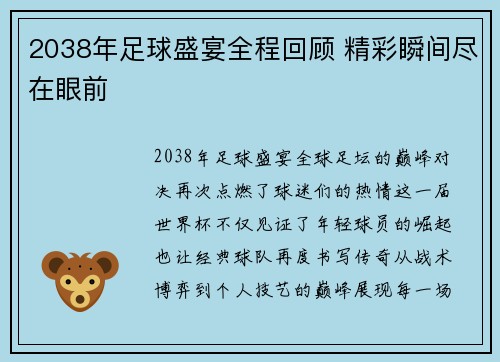 2038年足球盛宴全程回顾 精彩瞬间尽在眼前

2038年足球盛宴全球足坛的巅峰对决再次点燃了球迷们的热情这一届世界杯不仅见证了年轻球员的崛起也让经典球队再度书写传奇从战术博弈到个人技艺的巅峰展现每一场